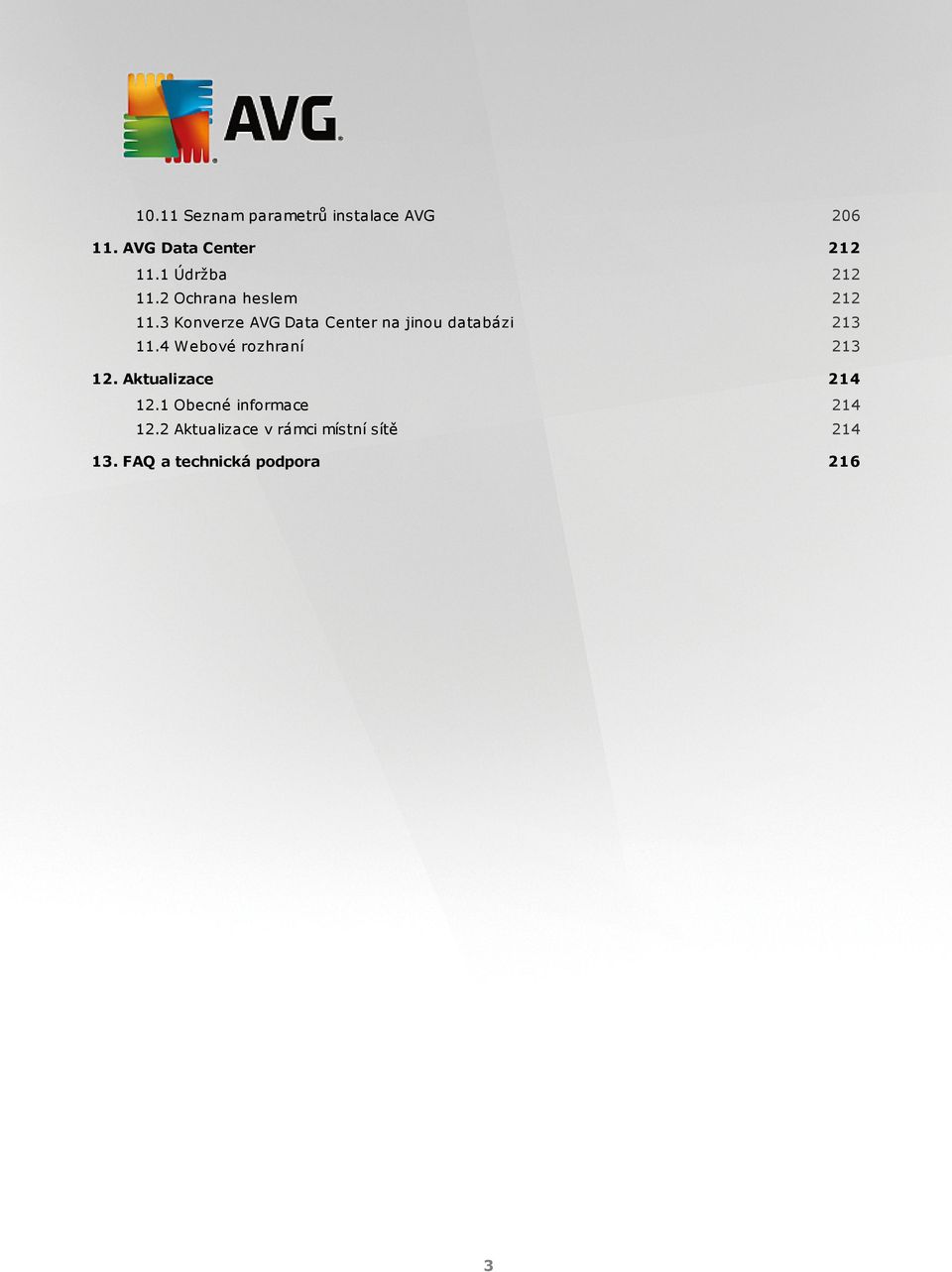 AVG

10.11 Seznam parametrů instalace AVG 206

11. AVG Data Center 212

11.1 Údržba 212

11.2 Ochrana heslem 212

11.3 Konverze AVG Data Center na jinou databázi 213

11.4 Webové rozhraní 213

12. Aktualizace 214

12.1 Obecné informace 214

12.2 Aktualizace v rámci místní sítě 214

13. FAQ a technická podpora 216

3